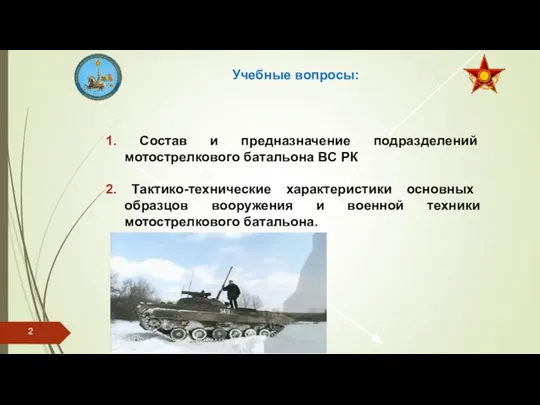 Учебные вопросы:

1. Состав и предназначение подразделений мотострелкового батальона ВС РК

2. Тактико-технические характеристики основных образцов вооружения и военной техники мотострелкового батальона.

2